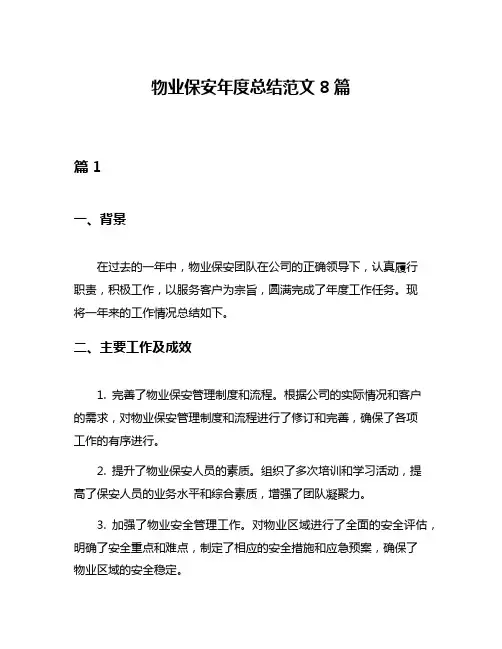 物业保安年度总结范文 8 篇

篇 1

一、背景

在过去的一年中，物业保安团队在公司的正确领导下，认真履行职责，积极工作，以服务客户为宗旨，圆满完成了年度工作任务。现将一年来的工作情况总结如下。

二、主要工作及成效

1. 完善了物业保安管理制度和流程。根据公司的实际情况和客户的需求，对物业保安管理制度和流程进行了修订和完善，确保了各项工作的有序进行。

2. 提升了物业保安人员的素质。组织了多次培训和学习活动，提高了保安人员的业务水平和综合素质，增强了团队凝聚力。

3. 加强了物业安全管理工作。对物业区域进行了全面的安全评估，明确了安全重点和难点，制定了相应的安全措施和应急预案，确保了物业区域的安全稳定。